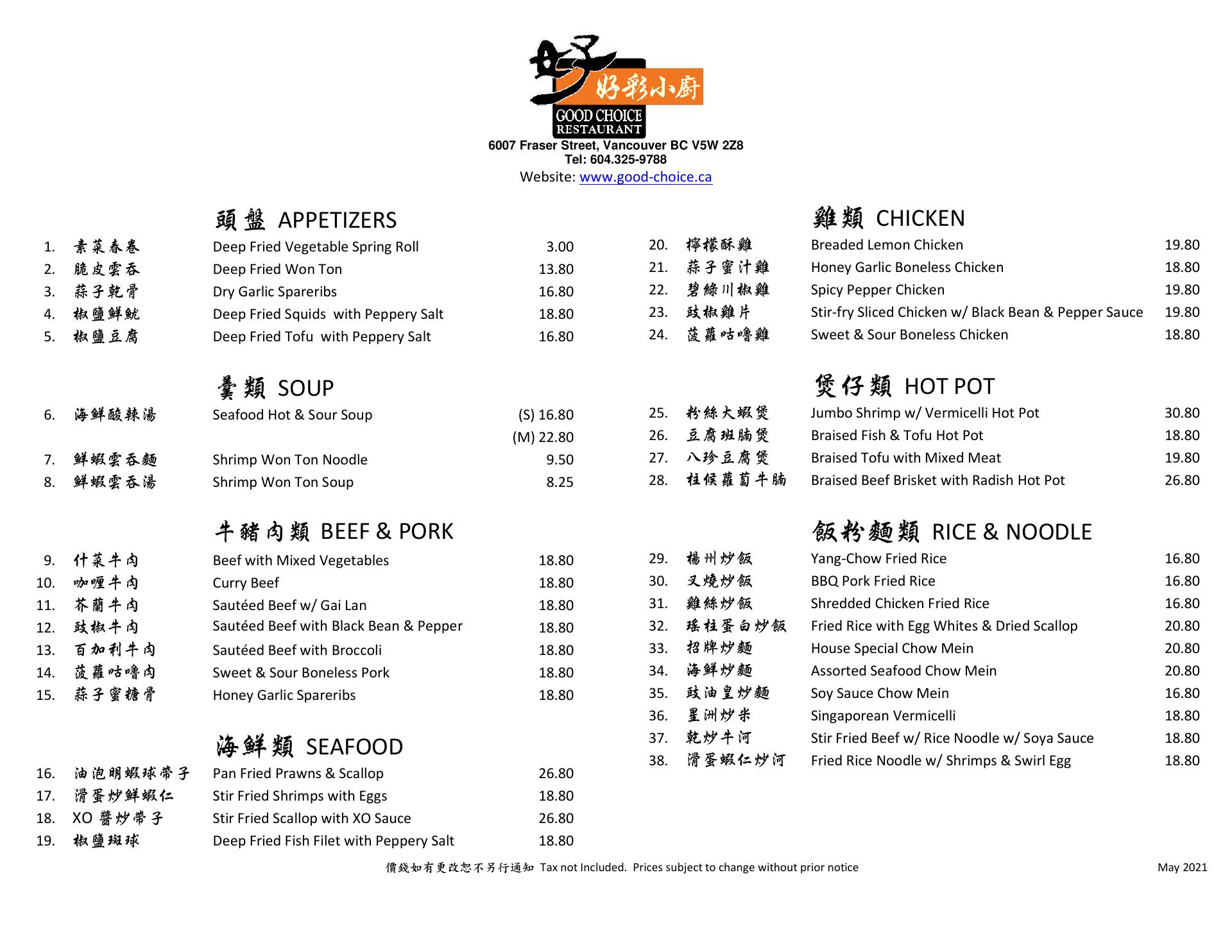 好 好彩小廚
GOOD CHOICE RESTAURANT
6007 Fraser Street, Vancouver BC V5W 2Z8
Tel: 604.325-9788
Website: www.good-choice.ca

頭盤 APPETIZERS

| | | | |
|---|---|---|---|
| 1. | 素菜春卷 | Deep Fried Vegetable Spring Roll | 3.00 |
| 2. | 脆皮雲吞 | Deep Fried Won Ton | 13.80 |
| 3. | 蒜子乾骨 | Dry Garlic Spareribs | 16.80 |
| 4. | 椒鹽鮮魷 | Deep Fried Squids with Peppery Salt | 18.80 |
| 5. | 椒鹽豆腐 | Deep Fried Tofu with Peppery Salt | 16.80 |

羹類 SOUP

| | | | |
|---|---|---|---|
| 6. | 海鮮酸辣湯 | Seafood Hot & Sour Soup | (S) 16.80 |
| | | | (M) 22.80 |
| 7. | 鮮蝦雲吞麵 | Shrimp Won Ton Noodle | 9.50 |
| 8. | 鮮蝦雲吞湯 | Shrimp Won Ton Soup | 8.25 |

牛豬肉類 BEEF & PORK

| | | | |
|---|---|---|---|
| 9. | 什菜牛肉 | Beef with Mixed Vegetables | 18.80 |
| 10. | 咖喱牛肉 | Curry Beef | 18.80 |
| 11. | 芥蘭牛肉 | Sautéed Beef w/ Gai Lan | 18.80 |
| 12. | 豉椒牛肉 | Sautéed Beef with Black Bean & Pepper | 18.80 |
| 13. | 百加利牛肉 | Sautéed Beef with Broccoli | 18.80 |
| 14. | 菠蘿咕嚕肉 | Sweet & Sour Boneless Pork | 18.80 |
| 15. | 蒜子蜜糖骨 | Honey Garlic Spareribs | 18.80 |

海鮮類 SEAFOOD

| | | | |
|---|---|---|---|
| 16. | 油泡明蝦球帶子 | Pan Fried Prawns & Scallop | 26.80 |
| 17. | 滑蛋炒鮮蝦仁 | Stir Fried Shrimps with Eggs | 18.80 |
| 18. | XO 醬炒帶子 | Stir Fried Scallop with XO Sauce | 26.80 |
| 19. | 椒鹽斑球 | Deep Fried Fish Filet with Peppery Salt | 18.80 |

雞類 CHICKEN

| | | | |
|---|---|---|---|
| 20. | 檸檬酥雞 | Breaded Lemon Chicken | 19.80 |
| 21. | 蒜子蜜汁雞 | Honey Garlic Boneless Chicken | 18.80 |
| 22. | 碧綠川椒雞 | Spicy Pepper Chicken | 19.80 |
| 23. | 豉椒雞片 | Stir-fry Sliced Chicken w/ Black Bean & Pepper Sauce | 19.80 |
| 24. | 菠蘿咕嚕雞 | Sweet & Sour Boneless Chicken | 18.80 |

煲仔類 HOT POT

| | | | |
|---|---|---|---|
| 25. | 粉絲大蝦煲 | Jumbo Shrimp w/ Vermicelli Hot Pot | 30.80 |
| 26. | 豆腐班腩煲 | Braised Fish & Tofu Hot Pot | 18.80 |
| 27. | 八珍豆腐煲 | Braised Tofu with Mixed Meat | 19.80 |
| 28. | 柱候蘿蔔牛腩 | Braised Beef Brisket with Radish Hot Pot | 26.80 |

飯粉麵類 RICE & NOODLE

| | | | |
|---|---|---|---|
| 29. | 楊州炒飯 | Yang-Chow Fried Rice | 16.80 |
| 30. | 叉燒炒飯 | BBQ Pork Fried Rice | 16.80 |
| 31. | 雞絲炒飯 | Shredded Chicken Fried Rice | 16.80 |
| 32. | 瑤柱蛋白炒飯 | Fried Rice with Egg Whites & Dried Scallop | 20.80 |
| 33. | 招牌炒麵 | House Special Chow Mein | 20.80 |
| 34. | 海鮮炒麵 | Assorted Seafood Chow Mein | 20.80 |
| 35. | 豉油皇炒麵 | Soy Sauce Chow Mein | 16.80 |
| 36. | 星洲炒米 | Singaporean Vermicelli | 18.80 |
| 37. | 乾炒牛河 | Stir Fried Beef w/ Rice Noodle w/ Soya Sauce | 18.80 |
| 38. | 滑蛋蝦仁炒河 | Fried Rice Noodle w/ Shrimps & Swirl Egg | 18.80 |

價錢如有更改恕不另行通知 Tax not Included. Prices subject to change without prior notice

May 2021